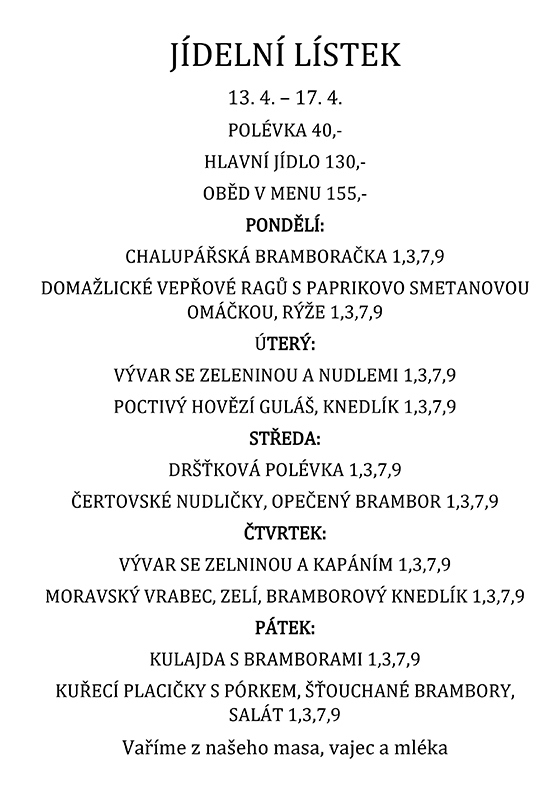 JÍDELNÍ LÍSTEK

13. 4. – 17. 4.

POLÉVKA 40,-

HLAVNÍ JÍDLO 130,-

OBĚD V MENU 155,-

PONDĚLÍ:

CHALUPÁŘSKÁ BRAMBORAČKA 1,3,7,9

DOMAŽLICKÉ VEPŘOVÉ RAGŮ S PAPRIKOVO SMETANOVOU OMÁČKOU, RÝŽE 1,3,7,9

ÚTERÝ:

VÝVAR SE ZELENINOU A NUDLEMI 1,3,7,9

POCTIVÝ HOVĚZÍ GULÁŠ, KNEDLÍK 1,3,7,9

STŘEDA:

DRŠŤKOVÁ POLÉVKA 1,3,7,9

ČERTOVSKÉ NUDLIČKY, OPEČENÝ BRAMBOR 1,3,7,9

ČTVRTEK:

VÝVAR SE ZELNINOU A KAPÁNÍM 1,3,7,9

MORAVSKÝ VRABEC, ZELÍ, BRAMBOROVÝ KNEDLÍK 1,3,7,9

PÁTEK:

KULAJDA S BRAMBORAMI 1,3,7,9

KUŘECÍ PLACIČKY S PÓRKEM, ŠŤOUCHANÉ BRAMBORY, SALÁT 1,3,7,9

Vaříme z našeho masa, vajec a mléka